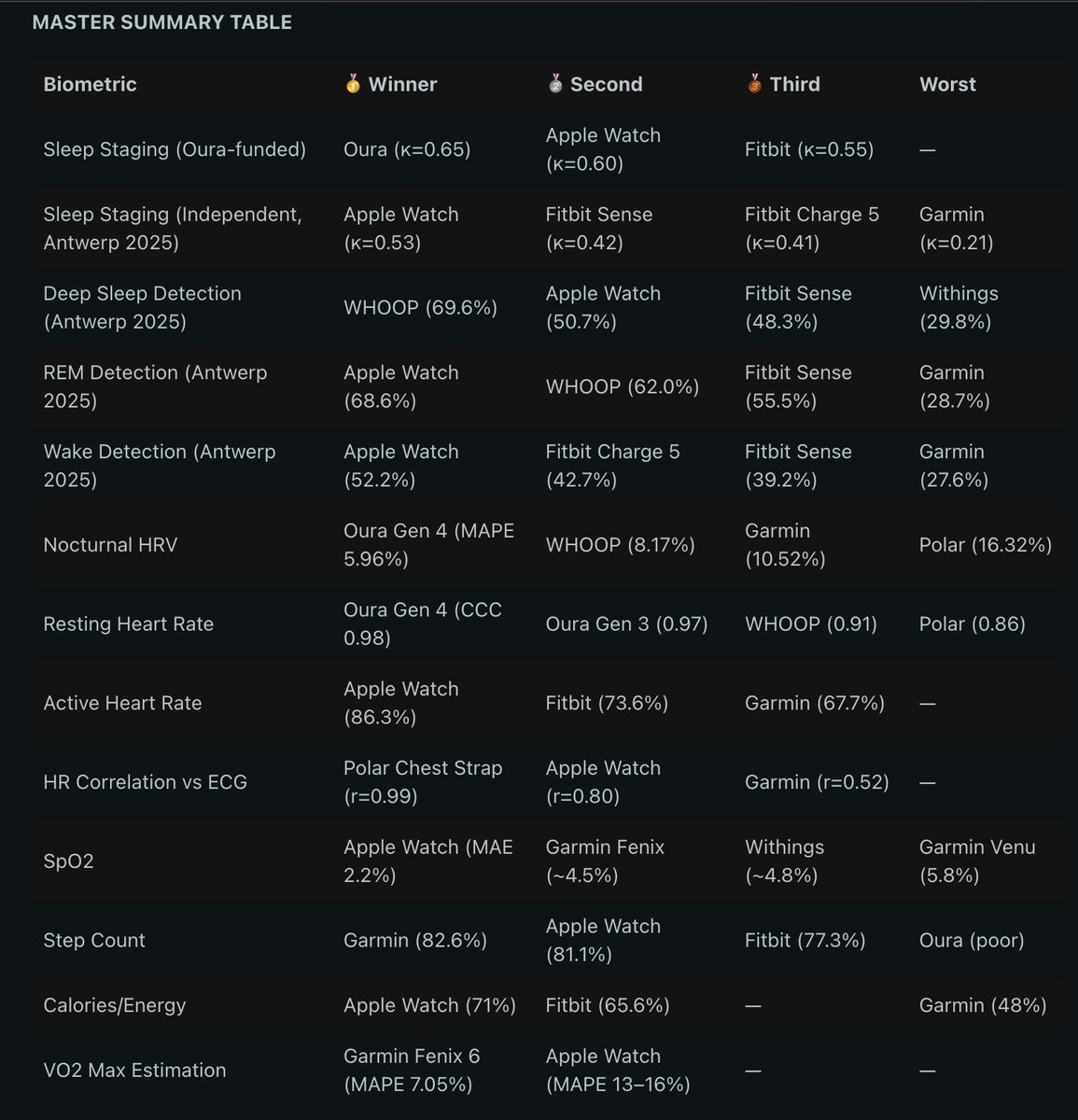 MASTER SUMMARY TABLE

| Biometric | 🥇 Winner | 🥈 Second | 🥉 Third | Worst |
|---|---|---|---|---|
| Sleep Staging (Oura-funded) | Oura (κ=0.65) | Apple Watch (κ=0.60) | Fitbit (κ=0.55) | — |
| Sleep Staging (Independent, Antwerp 2025) | Apple Watch (κ=0.53) | Fitbit Sense (κ=0.42) | Fitbit Charge 5 (κ=0.41) | Garmin (κ=0.21) |
| Deep Sleep Detection (Antwerp 2025) | WHOOP (69.6%) | Apple Watch (50.7%) | Fitbit Sense (48.3%) | Withings (29.8%) |
| REM Detection (Antwerp 2025) | Apple Watch (68.6%) | WHOOP (62.0%) | Fitbit Sense (55.5%) | Garmin (28.7%) |
| Wake Detection (Antwerp 2025) | Apple Watch (52.2%) | Fitbit Charge 5 (42.7%) | Fitbit Sense (39.2%) | Garmin (27.6%) |
| Nocturnal HRV | Oura Gen 4 (MAPE 5.96%) | WHOOP (8.17%) | Garmin (10.52%) | Polar (16.32%) |
| Resting Heart Rate | Oura Gen 4 (CCC 0.98) | Oura Gen 3 (0.97) | WHOOP (0.91) | Polar (0.86) |
| Active Heart Rate | Apple Watch (86.3%) | Fitbit (73.6%) | Garmin (67.7%) | — |
| HR Correlation vs ECG | Polar Chest Strap (r=0.99) | Apple Watch (r=0.80) | Garmin (r=0.52) | — |
| SpO2 | Apple Watch (MAE 2.2%) | Garmin Fenix (~4.5%) | Withings (~4.8%) | Garmin Venu (5.8%) |
| Step Count | Garmin (82.6%) | Apple Watch (81.1%) | Fitbit (77.3%) | Oura (poor) |
| Calories/Energy | Apple Watch (71%) | Fitbit (65.6%) | — | Garmin (48%) |
| VO2 Max Estimation | Garmin Fenix 6 (MAPE 7.05%) | Apple Watch (MAPE 13–16%) | — | — |